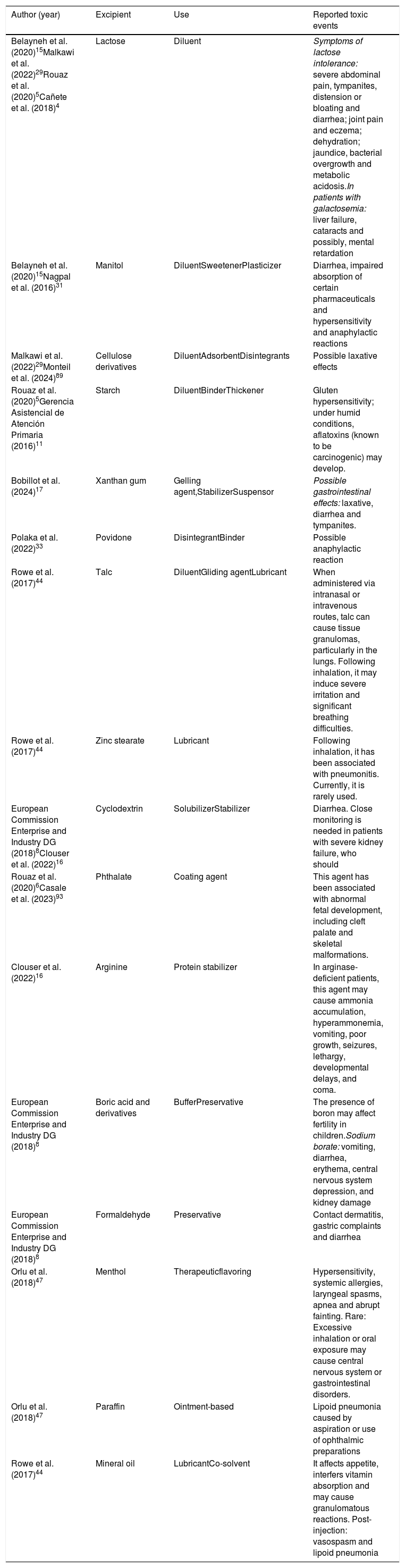 | Author (year) | Excipient | Use | Reported toxic events |
|---|---|---|---|
| Belayneh et al. (2020)$^{15}$Malkawi et al. (2022)$^{29}$Rouaz et al. (2020)$^{5}$Cañete et al. (2018)$^{4}$ | Lactose | Diluent | Symptoms of lactose intolerance: severe abdominal pain, tympanites, distension or bloating and diarrhea; joint pain and eczema; dehydration; jaundice, bacterial overgrowth and metabolic acidosis.In patients with galactosemia: liver failure, cataracts and possibly, mental retardation |
| Belayneh et al. (2020)$^{15}$Nagpal et al. (2016)$^{31}$ | Manitol | DiluentSweetenerPlasticizer | Diarrhea, impaired absorption of certain pharmaceuticals and hypersensitivity and anaphylactic reactions |
| Malkawi et al. (2022)$^{29}$Monteil et al. (2024)$^{89}$ | Cellulose derivatives | DiluentAdsorbentDisintegrants | Possible laxative effects |
| Rouaz et al. (2020)$^{5}$Gerencia Asistencial de Atención Primaria (2016)$^{11}$ | Starch | DiluentBinderThickener | Gluten hypersensitivity; under humid conditions, aflatoxins (known to be carcinogenic) may develop. |
| Bobillot et al. (2024)$^{17}$ | Xanthan gum | Gelling agent,StabilizerSuspensor | Possible gastrointestinal effects: laxative, diarrhea and tympanites. |
| Polaka et al. (2022)$^{33}$ | Povidone | DisintegrantBinder | Possible anaphylactic reaction |
| Rowe et al. (2017)$^{44}$ | Talc | DiluentGliding agentLubricant | When administered via intranasal or intravenous routes, talc can cause tissue granulomas, particularly in the lungs. Following inhalation, it may induce severe irritation and significant breathing difficulties. |
| Rowe et al. (2017)$^{44}$ | Zinc stearate | Lubricant | Following inhalation, it has been associated with pneumonitis. Currently, it is rarely used. |
| European Commission Enterprise and Industry DG (2018)$^{8}$Clouser et al. (2022)$^{16}$ | Cyclodextrin | SolubilizerStabilizer | Diarrhea. Close monitoring is needed in patients with severe kidney failure, who should |
| Rouaz et al. (2020)$^{6}$Casale et al. (2023)$^{93}$ | Phthalate | Coating agent | This agent has been associated with abnormal fetal development, including cleft palate and skeletal malformations. |
| Clouser et al. (2022)$^{16}$ | Arginine | Protein stabilizer | In arginase-deficient patients, this agent may cause ammonia accumulation, hyperammonemia, vomiting, poor growth, seizures, lethargy, developmental delays, and coma. |
| European Commission Enterprise and Industry DG (2018)$^{8}$ | Boric acid and derivatives | BufferPreservative | The presence of boron may affect fertility in children.Sodium borate: vomiting, diarrhea, erythema, central nervous system depression, and kidney damage |
| European Commission Enterprise and Industry DG (2018)$^{8}$ | Formaldehyde | Preservative | Contact dermatitis, gastric complaints and diarrhea |
| Orlu et al. (2018)$^{47}$ | Menthol | Therapeuticflavoring | Hypersensitivity, systemic allergies, laryngeal spasms, apnea and abrupt fainting. Rare: Excessive inhalation or oral exposure may cause central nervous system or gastrointestinal disorders. |
| Orlu et al. (2018)$^{47}$ | Paraffin | Ointment-based | Lipoid pneumonia caused by aspiration or use of ophthalmic preparations |
| Rowe et al. (2017)$^{44}$ | Mineral oil | LubricantCo-solvent | It affects appetite, interfers vitamin absorption and may cause granulomatous reactions. Post-injection: vasospasm and lipoid pneumonia |